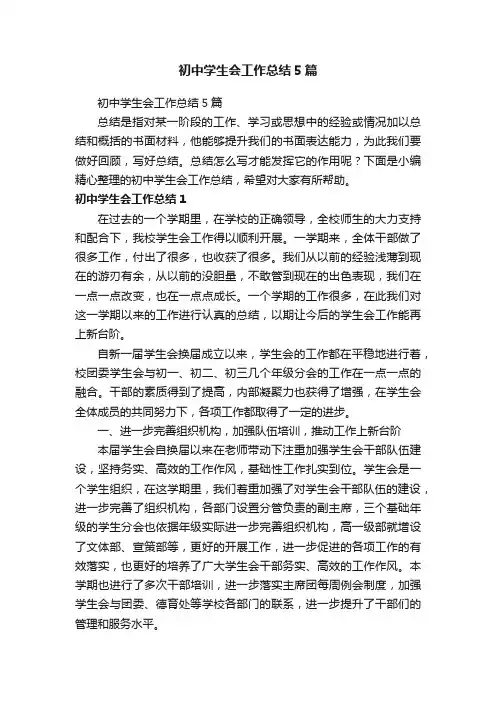 初中学生会工作总结5篇

初中学生会工作总结5篇

总结是指对某一阶段的工作、学习或思想中的经验或情况加以总结和概括的书面材料，他能够提升我们的书面表达能力，为此我们要做好回顾，写好总结。总结怎么写才能发挥它的作用呢？下面是小编精心整理的初中学生会工作总结，希望对大家有所帮助。

初中学生会工作总结1

在过去的一个学期里，在学校的正确领导，全校师生的大力支持和配合下，我校学生会工作得以顺利开展。一学期来，全体干部做了很多工作，付出了很多，也收获了很多。我们从以前的经验浅薄到现在的游刃有余，从以前的没胆量，不敢管到现在的出色表现，我们在一点一点改变，也在一点点成长。一个学期的工作很多，在此我们对这一学期以来的工作进行认真的总结，以期让今后的学生会工作能再上新台阶。

自新一届学生会换届成立以来，学生会的工作都在平稳地进行着，校团委学生会与初一、初二、初三几个年级分会的工作在一点一点的融合。干部的素质得到了提高，内部凝聚力也获得了增强，在学生会全体成员的共同努力下，各项工作都取得了一定的进步。

一、进一步完善组织机构，加强队伍培训，推动工作上新台阶

本届学生会自换届以来在老师带动下注重加强学生会干部队伍建设，坚持务实、高效的工作作风，基础性工作扎实到位。学生会是一个学生组织，在这学期里，我们着重加强了对学生会干部队伍的建设，进一步完善了组织机构，各部门设置分管负责的副主席，三个基础年级的学生分会也依据年级实际进一步完善组织机构，高一级部就增设了文体部、宣策部等，更好的开展工作，进一步促进的各项工作的有效落实，也更好的培养了广大学生会干部务实、高效的工作作风。本学期也进行了多次干部培训，进一步落实主席团每周例会制度，加强学生会与团委、德育处等学校各部门的联系，进一步提升了干部们的管理和服务水平。